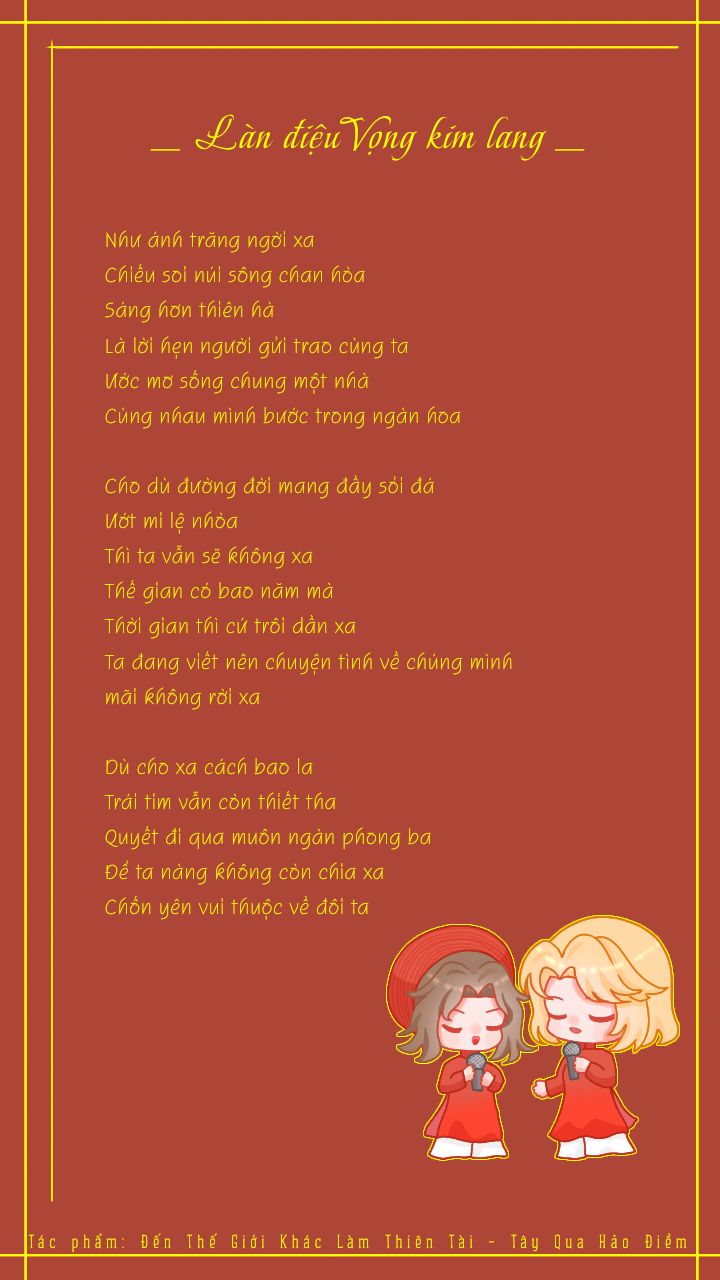 _ Làn điệu Vọng kim lang _

Như ánh trăng ngời xa
Chiếu soi núi sông chan hòa
Sáng hơn thiên hà
Là lời hẹn người gửi trao cùng ta
Ước mơ sống chung một nhà
Cùng nhau mình bước trong ngàn hoa

Cho dù đường đời mang đầy sỏi đá
Ướt mi lệ nhòa
Thì ta vẫn sẽ không xa
Thế gian có bao năm mà
Thời gian thì cứ trôi dần xa
Ta đang viết nên chuyện tình về chúng mình
mãi không rời xa

Dù cho xa cách bao la
Trái tim vẫn còn thiết tha
Quyết đi qua muôn ngàn phong ba
Để ta nàng không còn chia xa
Chốn yên vui thuộc về đôi ta

Tác phẩm: Đến Thế Giới Khác Làm Thiên Tài - Tây Qua Hảo Điềm